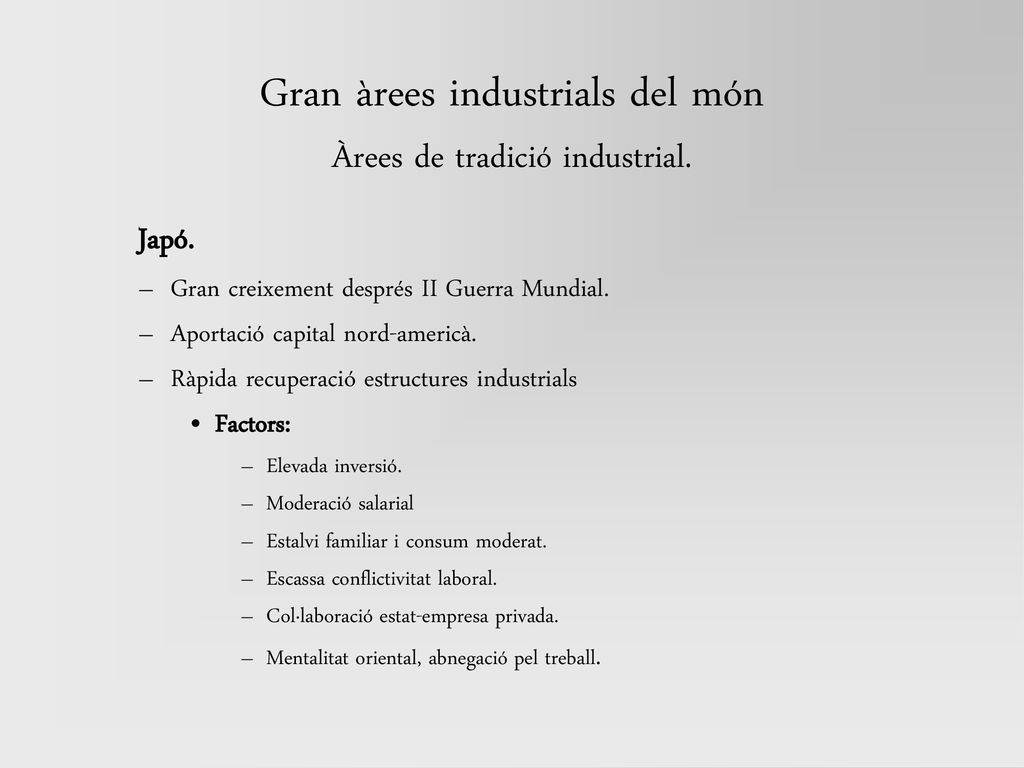 Gran àrees industrials del món

Àrees de tradició industrial.

Japó.

– Gran creixement després II Guerra Mundial.

– Aportació capital nord-americà.

– Ràpida recuperació estructures industrials

• Factors:

– Elevada inversió.

– Moderació salarial

– Estalvi familiar i consum moderat.

– Escassa conflictivitat laboral.

– Col·laboració estat-empresa privada.

– Mentalitat oriental, abnegació pel treball.